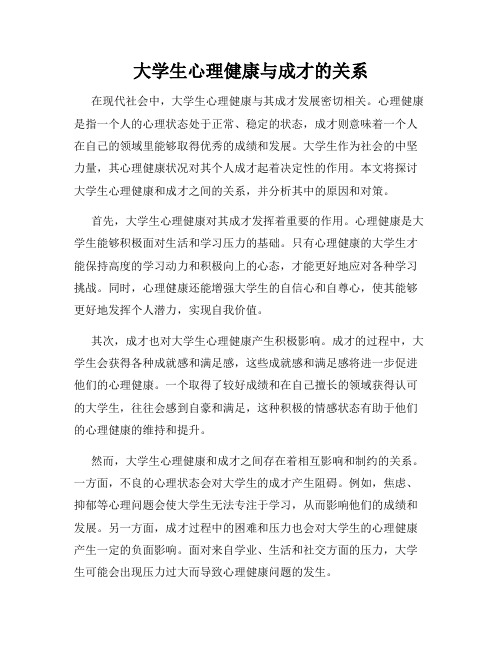 大学生心理健康与成才的关系

在现代社会中，大学生心理健康与其成才发展密切相关。心理健康是指一个人的心理状态处于正常、稳定的状态，成才则意味着一个人在自己的领域里能够取得优秀的成绩和发展。大学生作为社会的中坚力量，其心理健康状况对其个人成才起着决定性的作用。本文将探讨大学生心理健康和成才之间的关系，并分析其中的原因和对策。

首先，大学生心理健康对其成才发挥着重要的作用。心理健康是大学生能够积极面对生活和学习压力的基础。只有心理健康的大学生才能保持高度的学习动力和积极向上的心态，才能更好地应对各种学习挑战。同时，心理健康还能增强大学生的自信心和自尊心，使其能够更好地发挥个人潜力，实现自我价值。

其次，成才也对大学生心理健康产生积极影响。成才的过程中，大学生会获得各种成就感和满足感，这些成就感和满足感将进一步促进他们的心理健康。一个取得了较好成绩和在自己擅长的领域获得认可的大学生，往往会感到自豪和满足，这种积极的情感状态有助于他们的心理健康的维持和提升。

然而，大学生心理健康和成才之间存在着相互影响和制约的关系。一方面，不良的心理状态会对大学生的成才产生阻碍。例如，焦虑、抑郁等心理问题会使大学生无法专注于学习，从而影响他们的成绩和发展。另一方面，成才过程中的困难和压力也会对大学生的心理健康产生一定的负面影响。面对来自学业、生活和社交方面的压力，大学生可能会出现压力过大而导致心理健康问题的发生。